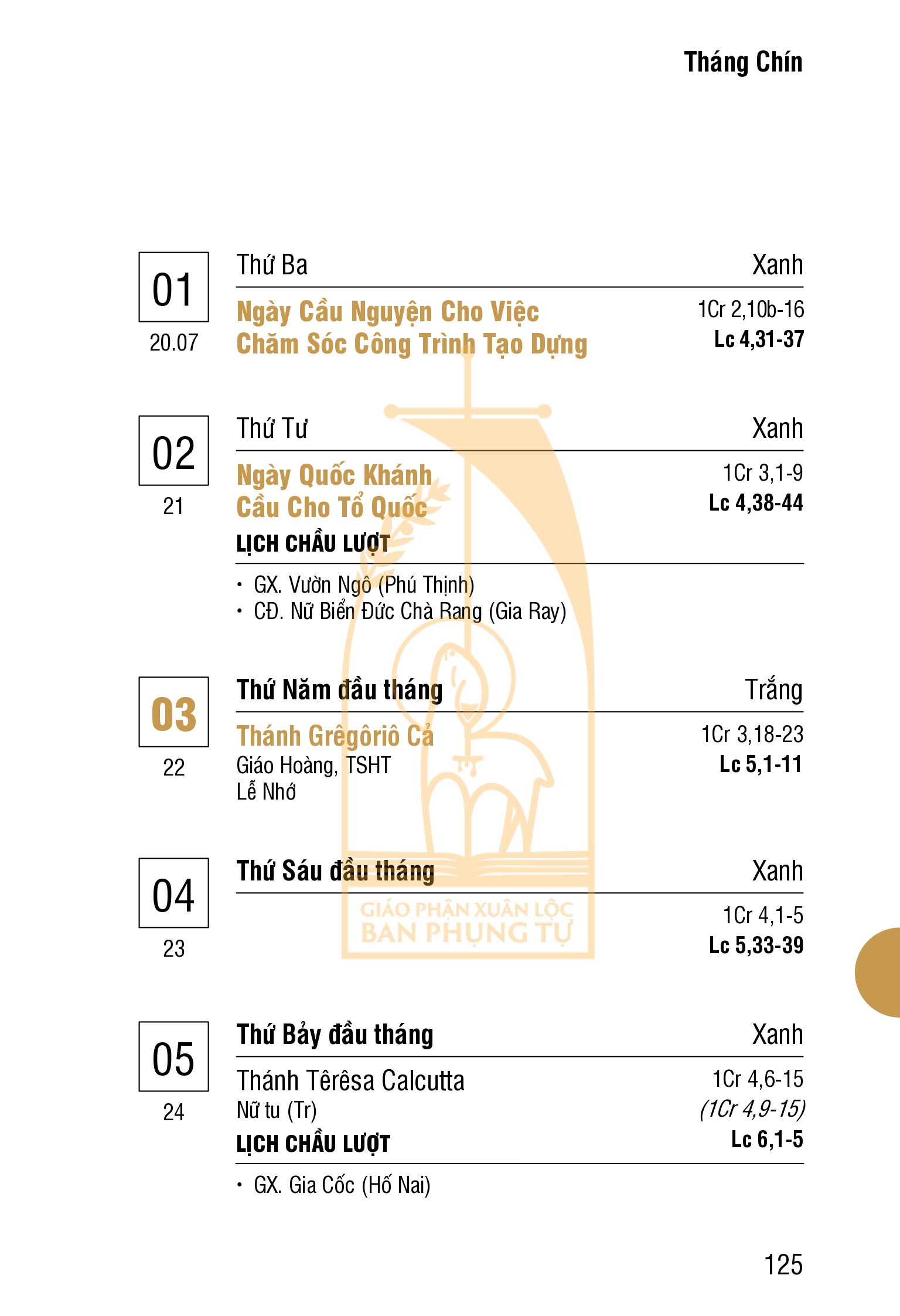 Tháng Chín

01
20.07

Thứ Ba
Xanh

Ngày Cầu Nguyện Cho Việc Chăm Sóc Công Trình Tạo Dựng
1Cr 2,10b-16
Lc 4,31-37

02
21

Thứ Tư
Xanh

Ngày Quốc Khánh
Cầu Cho Tổ Quốc
1Cr 3,1-9
Lc 4,38-44

LỊCH CHẦU LƯỢT

• GX. Vườn Ngô (Phú Thịnh)
• CĐ. Nữ Biển Đức Chà Rang (Gia Ray)

03
22

Thứ Năm đầu tháng
Trắng

Thánh Grêgôriô Cả
Giáo Hoàng, TSHT
Lễ Nhớ
1Cr 3,18-23
Lc 5,1-11

04
23

Thứ Sáu đầu tháng
Xanh

1Cr 4,1-5
Lc 5,33-39

05
24

Thứ Bảy đầu tháng
Xanh

Thánh Têrêsa Calcutta
Nữ tu (Tr)
1Cr 4,6-15
(1Cr 4,9-15)
Lc 6,1-5

LỊCH CHẦU LƯỢT

• GX. Gia Cốc (Hố Nai)

125

GIÁO PHẬN XUÂN LỘC
BAN PHỤNG TỰ